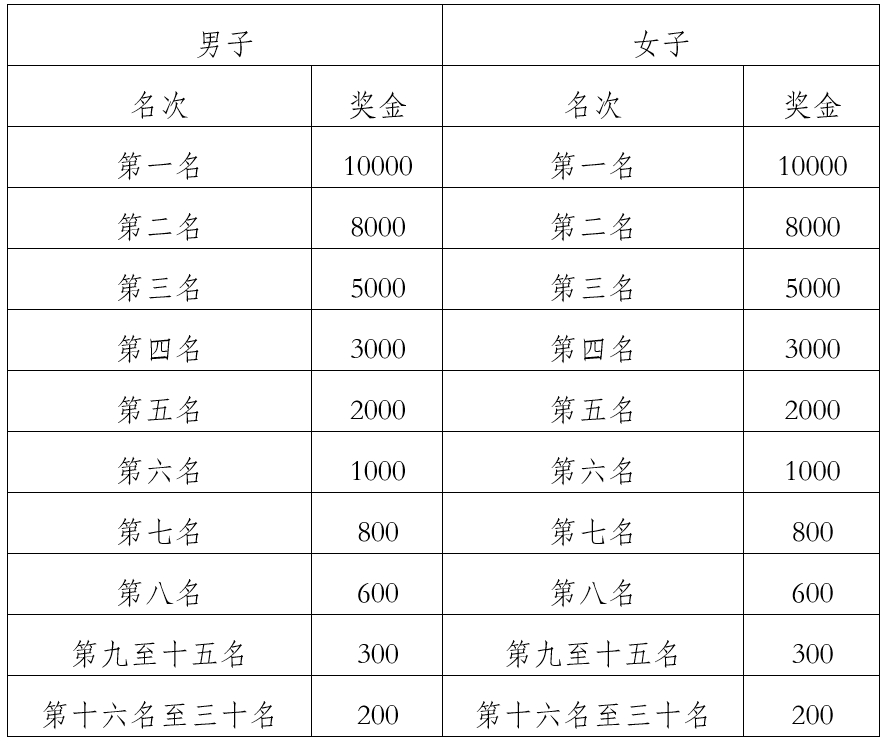 | 男子 | | 女子 | |
|---|---|---|---|
| 名次 | 奖金 | 名次 | 奖金 |
| 第一名 | 10000 | 第一名 | 10000 |
| 第二名 | 8000 | 第二名 | 8000 |
| 第三名 | 5000 | 第三名 | 5000 |
| 第四名 | 3000 | 第四名 | 3000 |
| 第五名 | 2000 | 第五名 | 2000 |
| 第六名 | 1000 | 第六名 | 1000 |
| 第七名 | 800 | 第七名 | 800 |
| 第八名 | 600 | 第八名 | 600 |
| 第九至十五名 | 300 | 第九至十五名 | 300 |
| 第十六名至三十名 | 200 | 第十六名至三十名 | 200 |